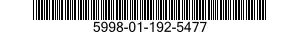 5998-01-192-5477